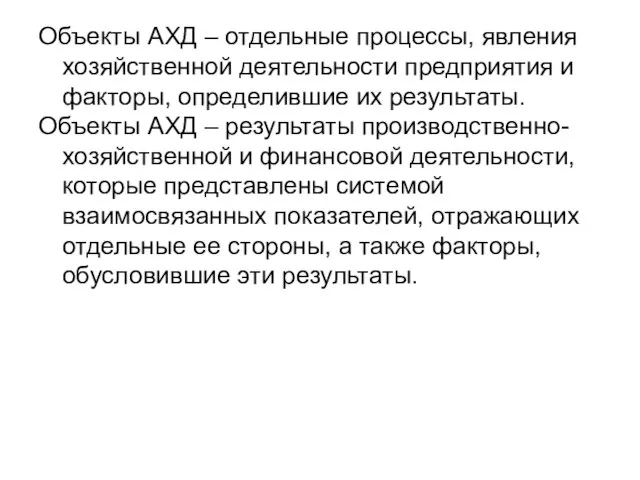 Объекты АХД – отдельные процессы, явления хозяйственной деятельности предприятия и факторы, определившие их результаты.

Объекты АХД – результаты производственно-хозяйственной и финансовой деятельности, которые представлены системой взаимосвязанных показателей, отражающих отдельные ее стороны, а также факторы, обусловившие эти результаты.